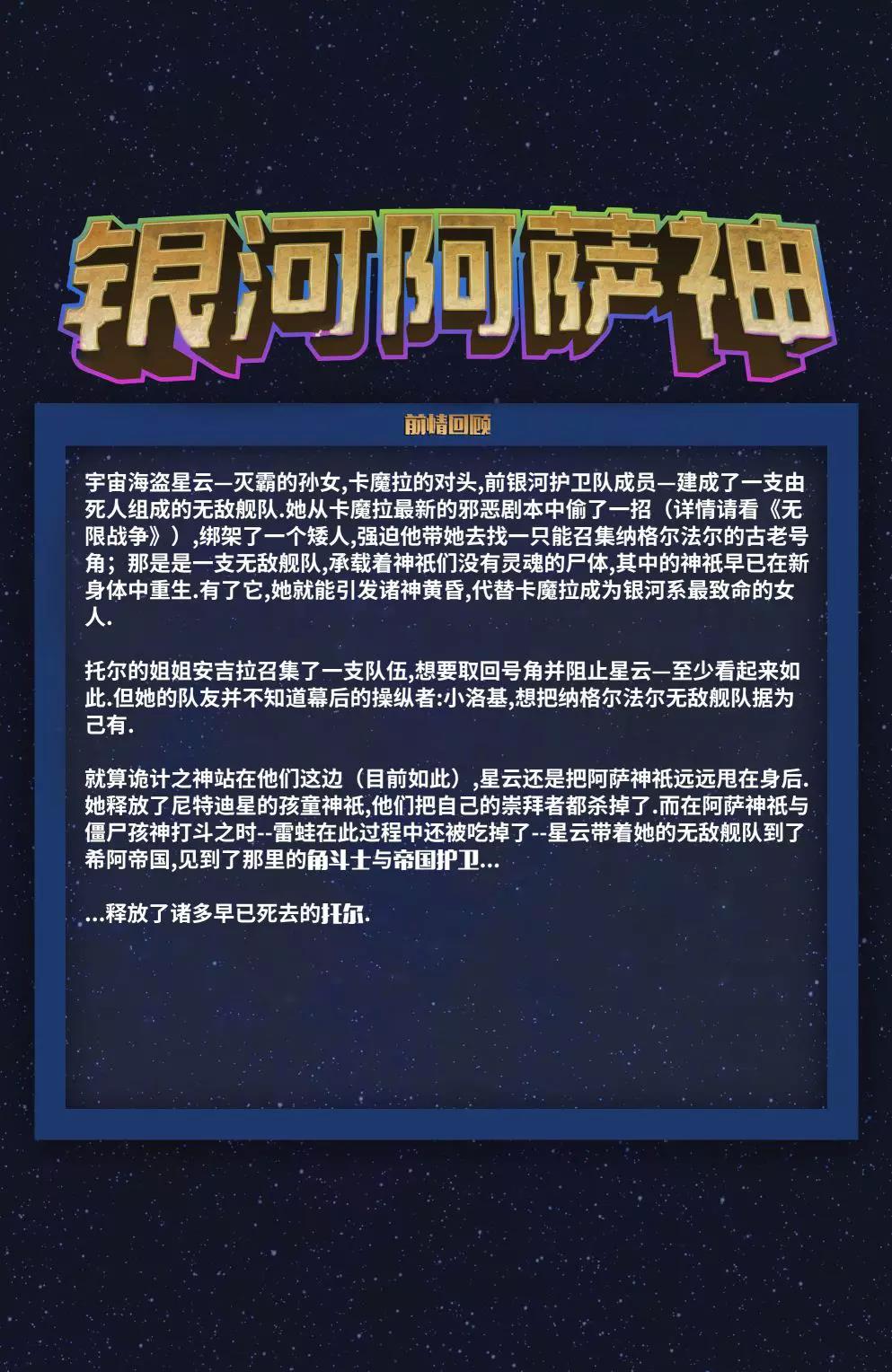 银河阿萨神

前情回顾

宇宙海盗星云—灭霸的孙女,卡魔拉的对头,前银河护卫队成员—建成了一支由死人组成的无敌舰队.她从卡魔拉最新的邪恶剧本中偷了一招（详情请看《无限战争》）,绑架了一个矮人,强迫他带她去找一只能召集纳格尔法尔的古老号角；那是是一支无敌舰队,承载着神祇们没有灵魂的尸体,其中的神祇早已在新身体中重生.有了它,她就能引发诸神黄昏,代替卡魔拉成为银河系最致命的女人.

托尔的姐姐安吉拉召集了一支队伍,想要取回号角并阻止星云—至少看起来如此.但她的队友并不知道幕后的操纵者:小洛基,想把纳格尔法尔无敌舰队据为己有.

就算诡计之神站在他们这边（目前如此）,星云还是把阿萨神祇远远甩在身后.她释放了尼特迪星的孩童神祇,他们把自己的崇拜者都杀掉了.而在阿萨神祇与僵尸孩神打斗之时--雷蛙在此过程中还被吃掉了--星云带着她的无敌舰队到了希阿帝国,见到了那里的角斗士与帝国护卫...

...释放了诸多早已死去的托尔.